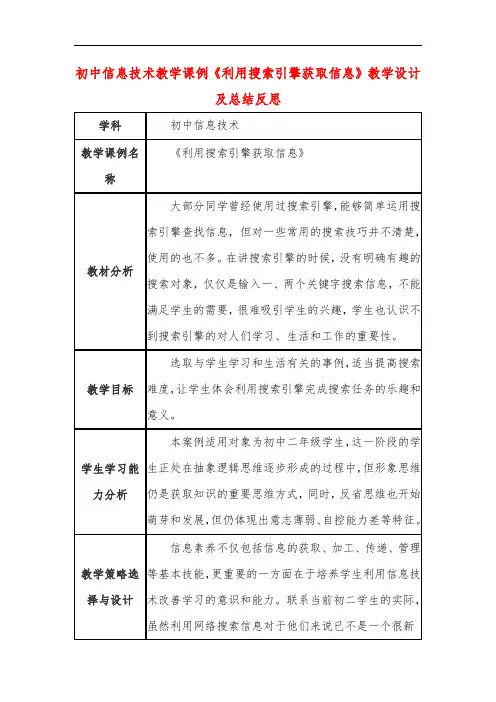 初中信息技术教学课例《利用搜索引擎获取信息》教学设计及总结反思

| 学科 | 初中信息技术 |
|---|---|
| 教学课例名称 | 《利用搜索引擎获取信息》 |
| 教材分析 | 大部分同学曾经使用过搜索引擎，能够简单运用搜索引擎查找信息，但对一些常用的搜索技巧并不清楚，使用的也不多。在讲搜索引擎的时候，没有明确有趣的搜索对象，仅仅是输入一、两个关键字搜索信息，不能满足学生的需要，很难吸引学生的兴趣，学生也认识不到搜索引擎的对人们学习、生活和工作的重要性。 |
| 教学目标 | 选取与学生学习和生活有关的事例，适当提高搜索难度，让学生体会利用搜索引擎完成搜索任务的乐趣和意义。 |
| 学生学习能力分析 | 本案例适用对象为初中二年级学生，这一阶段的学生正处在抽象逻辑思维逐步形成的过程中，但形象思维仍是获取知识的重要思维方式，同时，反省思维也开始萌芽和发展，但仍体现出意志薄弱、自控能力差等特征。 |
| 教学策略选择与设计 | 信息素养不仅包括信息的获取、加工、传递、管理等基本技能，更重要的一方面在于培养学生利用信息技术改善学习的意识和能力。联系当前初二学生的实际，虽然利用网络搜索信息对于他们来说已不是一个很新 |